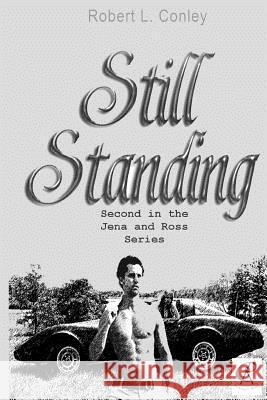 Robert L. Conley

Still Standing

Second in the Jena and Ross Series

Kraina Książek